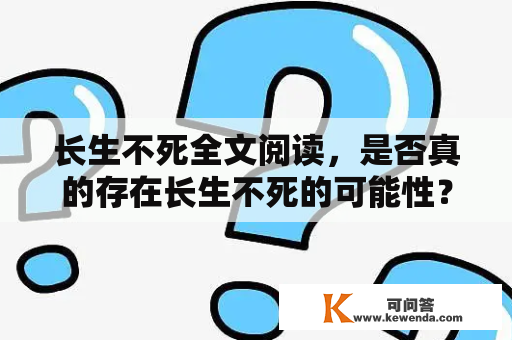 长生不死全文阅读，是否真的存在长生不死的可能性？

K 可问答
www.kewenda.com